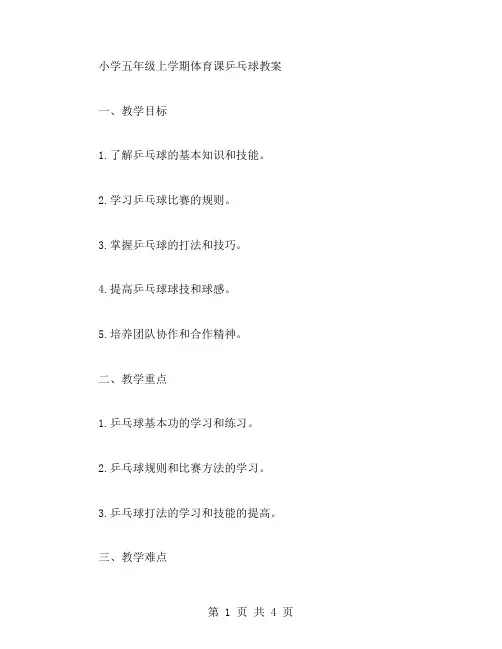 小学五年级上学期体育课乒乓球教案

一、教学目标

1.了解乒乓球的基本知识和技能。

2.学习乒乓球比赛的规则。

3.掌握乒乓球的打法和技巧。

4.提高乒乓球球技和球感。

5.培养团队协作和合作精神。

二、教学重点

1.乒乓球基本功的学习和练习。

2.乒乓球规则和比赛方法的学习。

3.乒乓球打法的学习和技能的提高。

三、教学难点

第 1 页 共 4 页